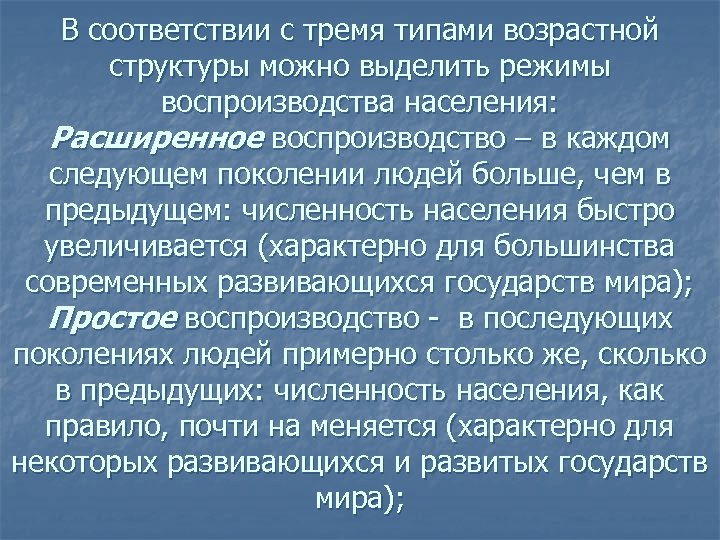 В соответствии с тремя типами возрастной структуры можно выделить режимы воспроизводства населения:
Расширенное воспроизводство – в каждом следующем поколении людей больше, чем в предыдущем: численность населения быстро увеличивается (характерно для большинства современных развивающихся государств мира);
Простое воспроизводство - в последующих поколениях людей примерно столько же, сколько в предыдущих: численность населения, как правило, почти на меняется (характерно для некоторых развивающихся и развитых государств мира);